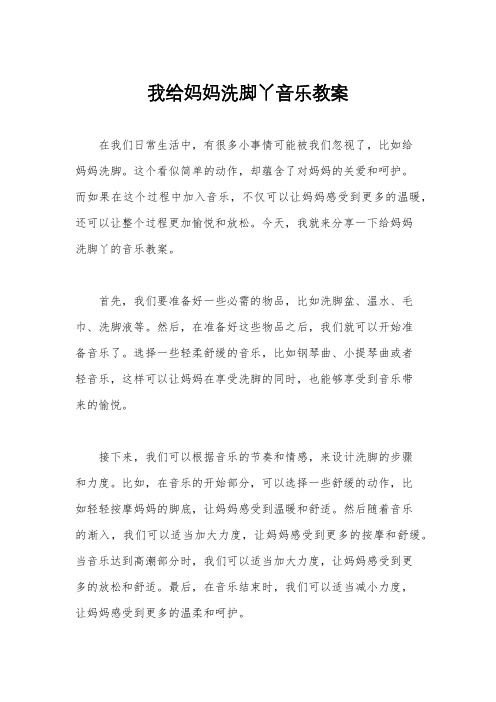 我给妈妈洗脚丫音乐教案

在我们日常生活中，有很多小事情可能被我们忽视了，比如给妈妈洗脚。这个看似简单的动作，却蕴含了对妈妈的关爱和呵护。而如果在这个过程中加入音乐，不仅可以让妈妈感受到更多的温暖，还可以让整个过程更加愉悦和放松。今天，我就来分享一下给妈妈洗脚丫的音乐教案。

首先，我们要准备好一些必需的物品，比如洗脚盆、温水、毛巾、洗脚液等。然后，在准备好这些物品之后，我们就可以开始准备音乐了。选择一些轻柔舒缓的音乐，比如钢琴曲、小提琴曲或者轻音乐，这样可以让妈妈在享受洗脚的同时，也能够享受到音乐带来的愉悦。

接下来，我们可以根据音乐的节奏和情感，来设计洗脚的步骤和力度。比如，在音乐的开始部分，可以选择一些舒缓的动作，比如轻轻按摩妈妈的脚底，让妈妈感受到温暖和舒适。然后随着音乐的渐入，我们可以适当加大力度，让妈妈感受到更多的按摩和舒缓。当音乐达到高潮部分时，我们可以适当加大力度，让妈妈感受到更多的放松和舒适。最后，在音乐结束时，我们可以适当减小力度，让妈妈感受到更多的温柔和呵护。